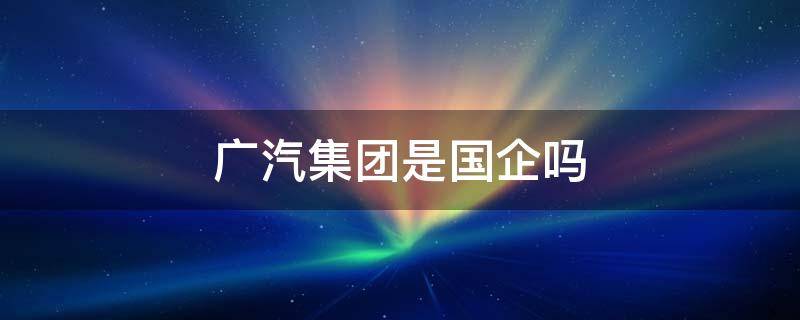 广汽集团是国企吗